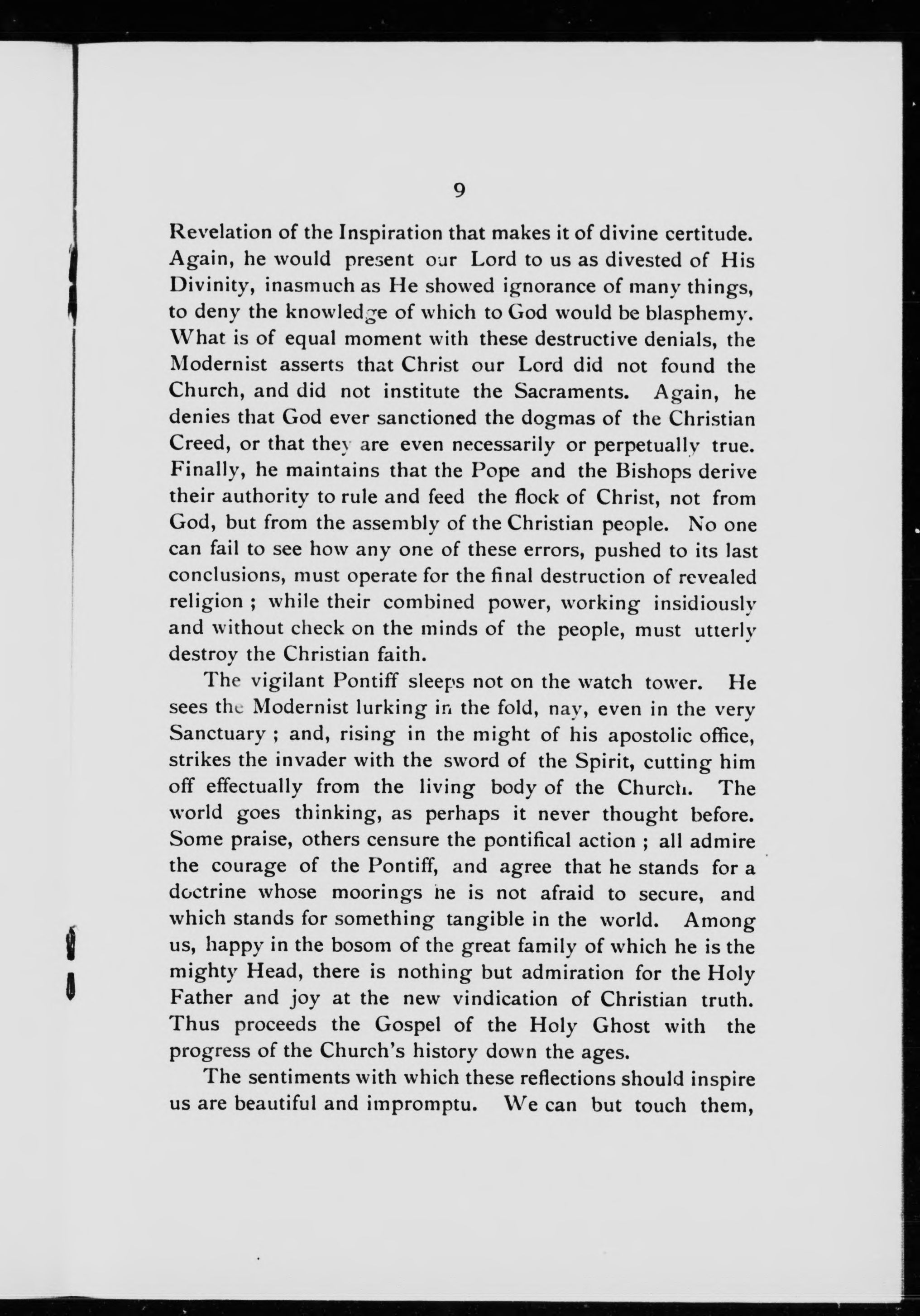 9

Revelation of the Inspiration that makes it of divine certitude. Again, he would present our Lord to us as divested of His Divinity, inasmuch as He showed ignorance of many things, to deny the knowledge of which to God would be blasphemy. What is of equal moment with these destructive denials, the Modernist asserts that Christ our Lord did not found the Church, and did not institute the Sacraments. Again, he denies that God ever sanctioned the dogmas of the Christian Creed, or that they are even necessarily or perpetually true. Finally, he maintains that the Pope and the Bishops derive their authority to rule and feed the flock of Christ, not from God, but from the assembly of the Christian people. No one can fail to see how any one of these errors, pushed to its last conclusions, must operate for the final destruction of revealed religion ; while their combined power, working insidiously and without check on the minds of the people, must utterly destroy the Christian faith.

The vigilant Pontiff sleeps not on the watch tower. He sees the Modernist lurking in the fold, nay, even in the very Sanctuary ; and, rising in the might of his apostolic office, strikes the invader with the sword of the Spirit, cutting him off effectually from the living body of the Church. The world goes thinking, as perhaps it never thought before. Some praise, others censure the pontifical action ; all admire the courage of the Pontiff, and agree that he stands for a doctrine whose moorings he is not afraid to secure, and which stands for something tangible in the world. Among us, happy in the bosom of the great family of which he is the mighty Head, there is nothing but admiration for the Holy Father and joy at the new vindication of Christian truth. Thus proceeds the Gospel of the Holy Ghost with the progress of the Church's history down the ages.

The sentiments with which these reflections should inspire us are beautiful and impromptu. We can but touch them,